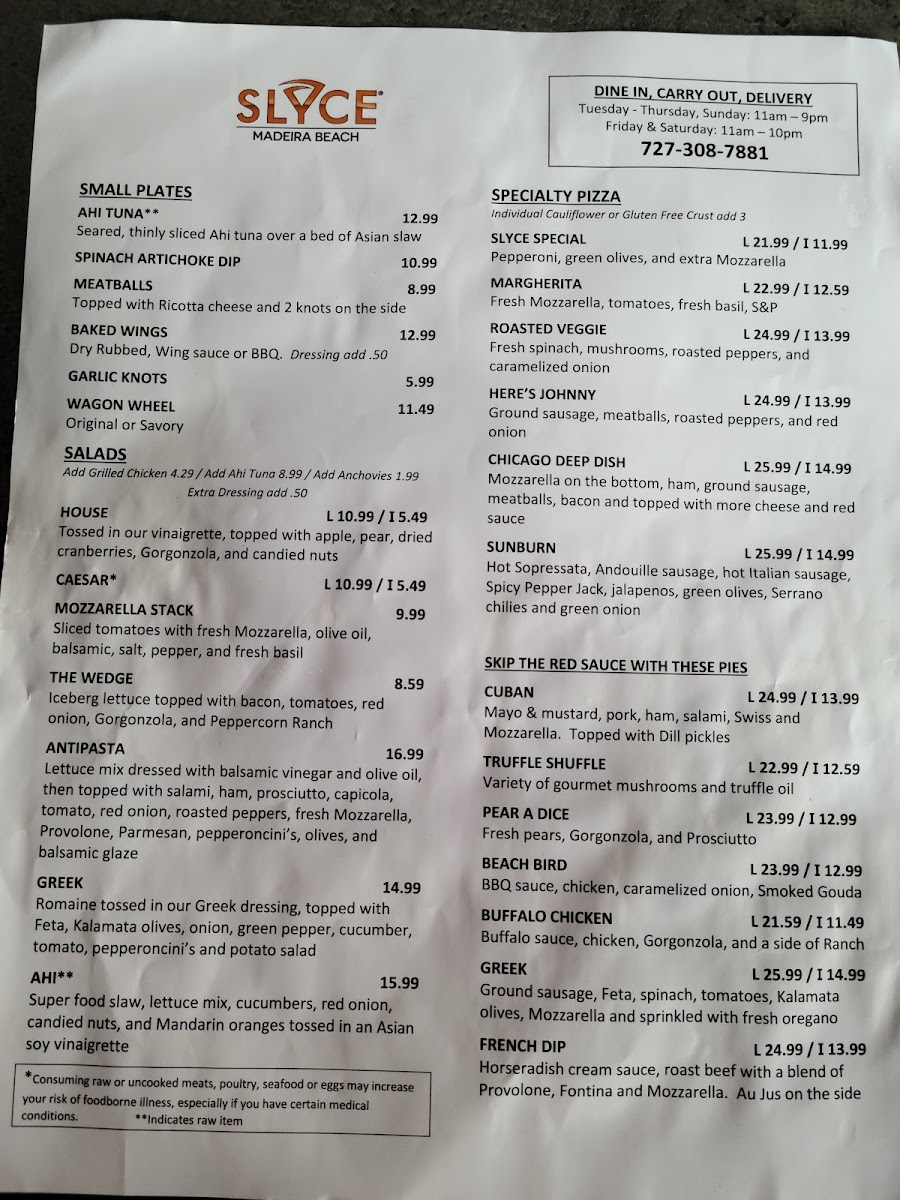 SLYCE
MADEIRA BEACH

SMALL PLATES

AHI TUNA** 12.99
Seared, thinly sliced Ahi tuna over a bed of Asian slaw

SPINACH ARTICHOKE DIP 10.99

MEATBALLS 8.99
Topped with Ricotta cheese and 2 knots on the side

BAKED WINGS 12.99
Dry Rubbed, Wing sauce or BBQ. Dressing add .50

GARLIC KNOTS 5.99

WAGON WHEEL 11.49
Original or Savory

SALADS
Add Grilled Chicken 4.29 / Add Ahi Tuna 8.99 / Add Anchovies 1.99
Extra Dressing add .50

HOUSE L 10.99 / I 5.49
Tossed in our vinaigrette, topped with apple, pear, dried cranberries, Gorgonzola, and candied nuts

CAESAR* L 10.99 / I 5.49

MOZZARELLA STACK 9.99
Sliced tomatoes with fresh Mozzarella, olive oil, balsamic, salt, pepper, and fresh basil

THE WEDGE 8.59
Iceberg lettuce topped with bacon, tomatoes, red onion, Gorgonzola, and Peppercorn Ranch

ANTIPASTA 16.99
Lettuce mix dressed with balsamic vinegar and olive oil, then topped with salami, ham, prosciutto, capicola, tomato, red onion, roasted peppers, fresh Mozzarella, Provolone, Parmesan, pepperoncini's, olives, and balsamic glaze

GREEK 14.99
Romaine tossed in our Greek dressing, topped with Feta, Kalamata olives, onion, green pepper, cucumber, tomato, pepperoncini's and potato salad

AHI** 15.99
Super food slaw, lettuce mix, cucumbers, red onion, candied nuts, and Mandarin oranges tossed in an Asian soy vinaigrette

*Consuming raw or uncooked meats, poultry, seafood or eggs may increase your risk of foodborne illness, especially if you have certain medical conditions. **Indicates raw item

DINE IN, CARRY OUT, DELIVERY
Tuesday - Thursday, Sunday: 11am – 9pm
Friday & Saturday: 11am – 10pm
727-308-7881

SPECIALTY PIZZA
Individual Cauliflower or Gluten Free Crust add 3

SLYCE SPECIAL L 21.99 / I 11.99
Pepperoni, green olives, and extra Mozzarella

MARGHERITA L 22.99 / I 12.59
Fresh Mozzarella, tomatoes, fresh basil, S&P

ROASTED VEGGIE L 24.99 / I 13.99
Fresh spinach, mushrooms, roasted peppers, and caramelized onion

HERE'S JOHNNY L 24.99 / I 13.99
Ground sausage, meatballs, roasted peppers, and red onion

CHICAGO DEEP DISH L 25.99 / I 14.99
Mozzarella on the bottom, ham, ground sausage, meatballs, bacon and topped with more cheese and red sauce

SUNBURN L 25.99 / I 14.99
Hot Sopressata, Andouille sausage, hot Italian sausage, Spicy Pepper Jack, jalapenos, green olives, Serrano chilies and green onion

SKIP THE RED SAUCE WITH THESE PIES

CUBAN L 24.99 / I 13.99
Mayo & mustard, pork, ham, salami, Swiss and Mozzarella. Topped with Dill pickles

TRUFFLE SHUFFLE L 22.99 / I 12.59
Variety of gourmet mushrooms and truffle oil

PEAR A DICE L 23.99 / I 12.99
Fresh pears, Gorgonzola, and Prosciutto

BEACH BIRD L 23.99 / I 12.99
BBQ sauce, chicken, caramelized onion, Smoked Gouda

BUFFALO CHICKEN L 21.59 / I 11.49
Buffalo sauce, chicken, Gorgonzola, and a side of Ranch

GREEK L 25.99 / I 14.99
Ground sausage, Feta, spinach, tomatoes, Kalamata olives, Mozzarella and sprinkled with fresh oregano

FRENCH DIP L 24.99 / I 13.99
Horseradish cream sauce, roast beef with a blend of Provolone, Fontina and Mozzarella. Au Jus on the side